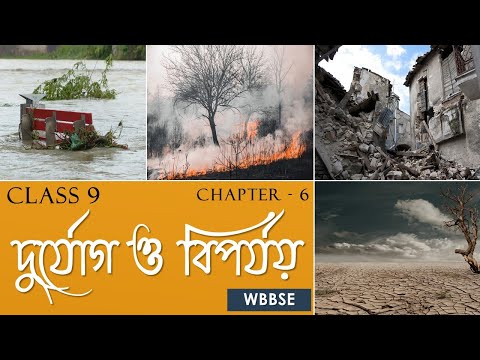 CLASS 9

CHAPTER - 6

দুর্যোগ ও বিপর্যয়

WBBSE